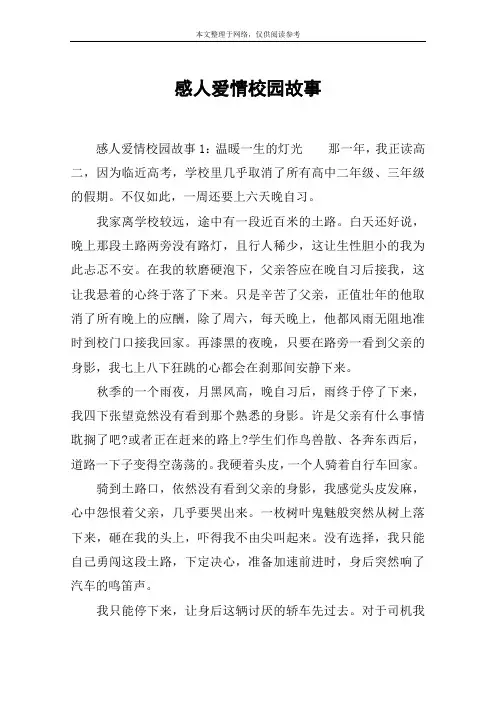 本文整理于网络，仅供阅读参考

感人爱情校园故事

感人爱情校园故事 1：温暖一生的灯光　　那一年，我正读高二，因为临近高考，学校里几乎取消了所有高中二年级、三年级的假期。不仅如此，一周还要上六天晚自习。

我家离学校较远，途中有一段近百米的土路。白天还好说，晚上那段土路两旁没有路灯，且行人稀少，这让生性胆小的我为此忐忑不安。在我的软磨硬泡下，父亲答应在晚自习后接我，这让我悬着的心终于落了下来。只是辛苦了父亲，正值壮年的他取消了所有晚上的应酬，除了周六，每天晚上，他都风雨无阻地准时到校门口接我回家。再漆黑的夜晚，只要在路旁一看到父亲的身影，我七上八下狂跳的心都会在刹那间安静下来。

秋季的一个雨夜，月黑风高，晚自习后，雨终于停了下来，我四下张望竟然没有看到那个熟悉的身影。许是父亲有什么事情耽搁了吧?或者正在赶来的路上?学生们作鸟兽散、各奔东西后，道路一下子变得空荡荡的。我硬着头皮，一个人骑着自行车回家。

骑到土路口，依然没有看到父亲的身影，我感觉头皮发麻，心中怨恨着父亲，几乎要哭出来。一枚树叶鬼魅般突然从树上落下来，砸在我的头上，吓得我不由尖叫起来。没有选择，我只能自己勇闯这段土路，下定决心，准备加速前进时，身后突然响了汽车的鸣笛声。

我只能停下来，让身后这辆讨厌的轿车先过去。对于司机我